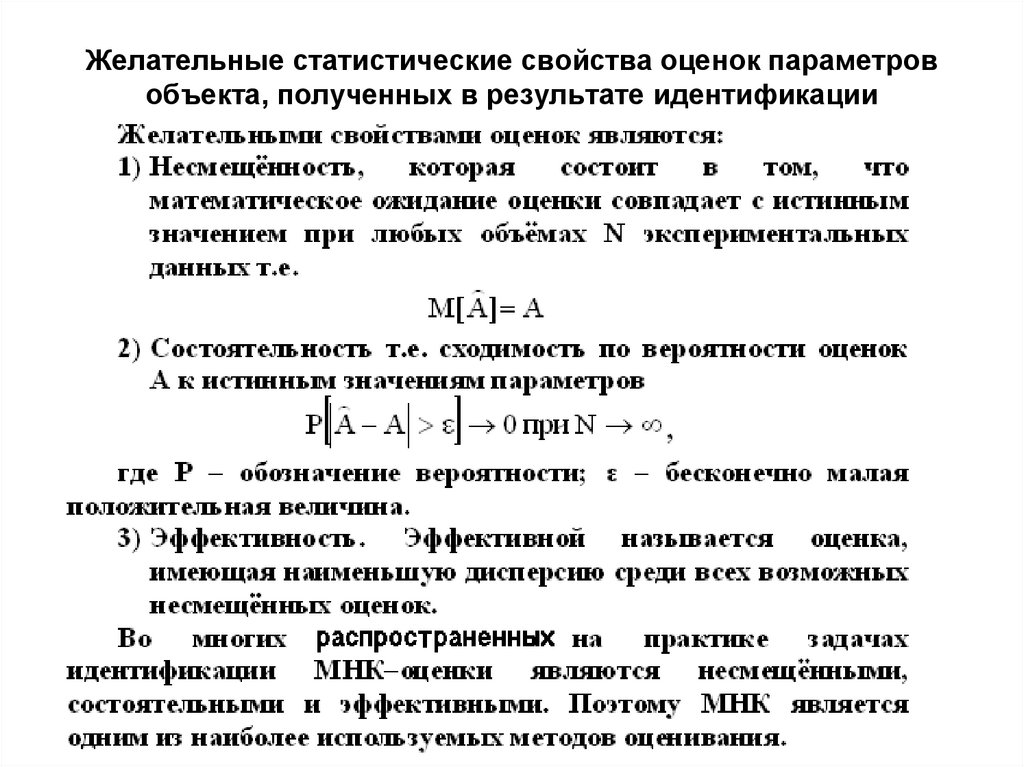 Желательные статистические свойства оценок параметров объекта, полученных в результате идентификации

Желательными свойствами оценок являются:

1) Несмещённость, которая состоит в том, что математическое ожидание оценки совпадает с истинным значением при любых объёмах N экспериментальных данных т.е.

$M[\hat{A}] = A$

2) Состоятельность т.е. сходимость по вероятности оценок A к истинным значениям параметров

$P\left[\left|\hat{A} - A\right| > \varepsilon\right] \to 0$ при $N \to \infty$,

где P – обозначение вероятности; ε – бесконечно малая положительная величина.

3) Эффективность. Эффективной называется оценка, имеющая наименьшую дисперсию среди всех возможных несмещённых оценок.

Во многих распространенных на практике задачах идентификации МНК–оценки являются несмещёнными, состоятельными и эффективными. Поэтому МНК является одним из наиболее используемых методов оценивания.